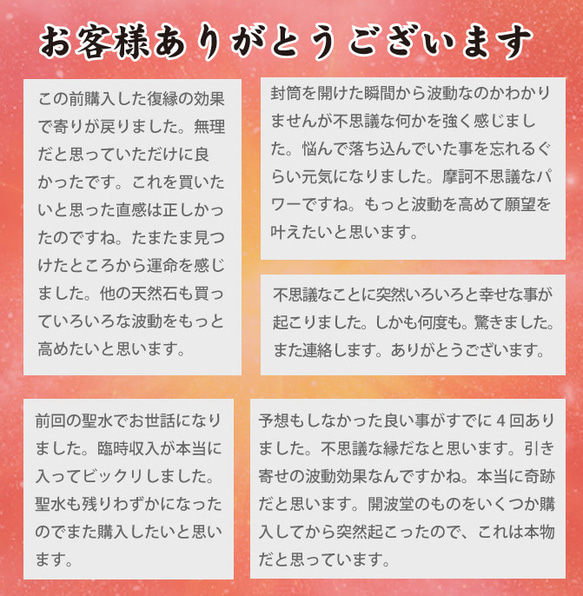 お客様ありがとうございます

この前購入した復縁の効果で寄りが戻りました。無理だと思っていただけに良かったです。これを買いたいと思った直感は正しかったのですね。たまたま見つけたところから運命を感じました。他の天然石も買っていろいろな波動をもっと高めたいと思います。

封筒を開けた瞬間から波動なのかわかりませんが不思議な何かを強く感じました。悩んで落ち込んでいた事を忘れるぐらい元気になりました。摩訶不思議なパワーですね。もっと波動を高めて願望を叶えたいと思います。

不思議なことに突然いろいろと幸せな事が起こりました。しかも何度も。驚きました。また連絡します。ありがとうございます。

前回の聖水でお世話になりました。臨時収入が本当に入ってビックリしました。聖水も残りわずかになったのでまた購入したいと思います。

予想もしなかった良い事がすでに４回ありました。不思議な縁だなと思います。引き寄せの波動効果なんですかね。本当に奇跡だと思います。開波堂のものをいくつか購入してから突然起こったので、これは本物だと思っています。